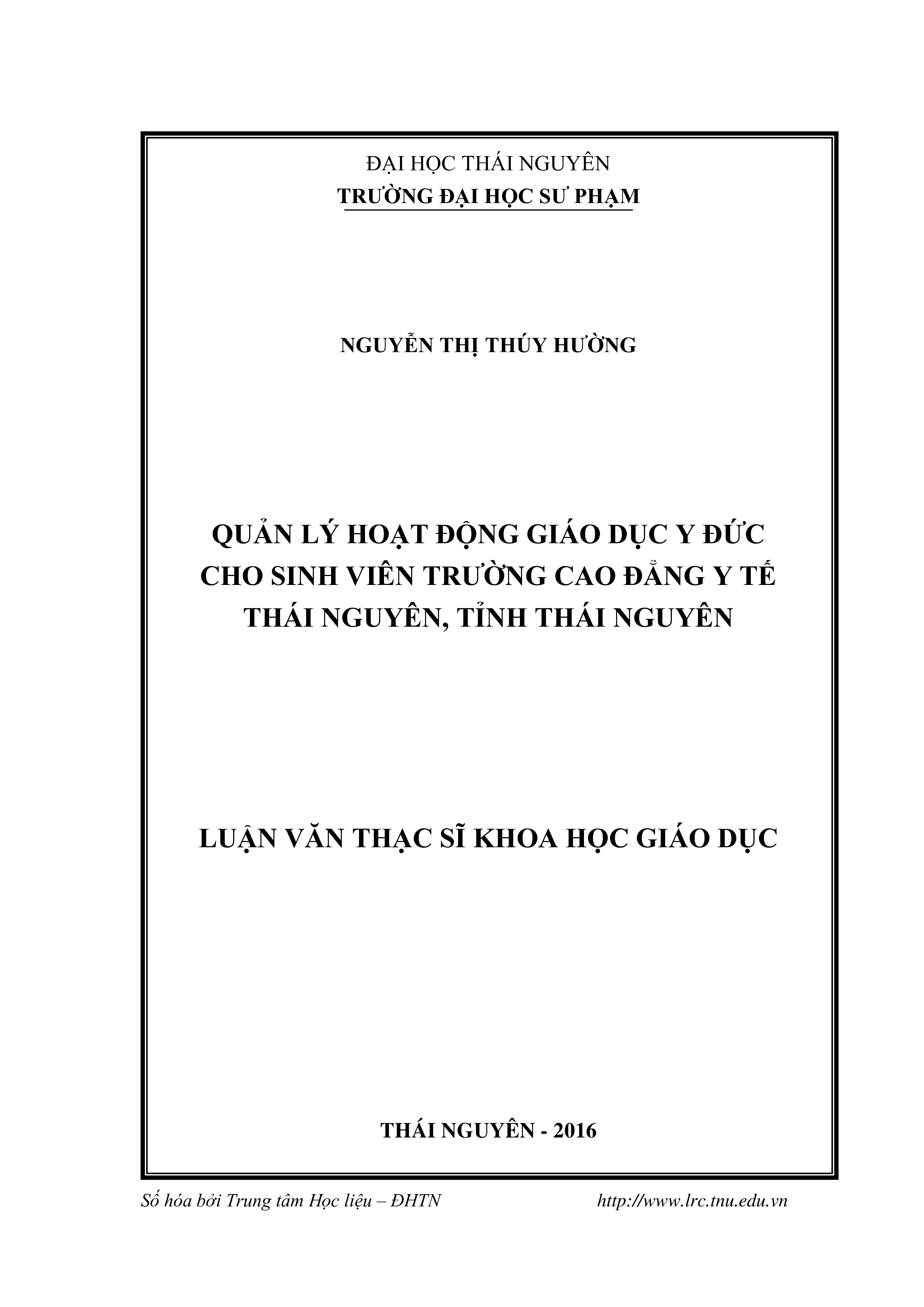 ĐẠI HỌC THÁI NGUYÊN
TRƯỜNG ĐẠI HỌC SƯ PHẠM

NGUYỄN THỊ THÚY HƯỜNG

QUẢN LÝ HOẠT ĐỘNG GIÁO DỤC Y ĐỨC CHO SINH VIÊN TRƯỜNG CAO ĐẲNG Y TẾ THÁI NGUYÊN, TỈNH THÁI NGUYÊN

LUẬN VĂN THẠC SĨ KHOA HỌC GIÁO DỤC

THÁI NGUYÊN - 2016

Số hóa bởi Trung tâm Học liệu – ĐHTN http://www.lrc.tnu.edu.vn